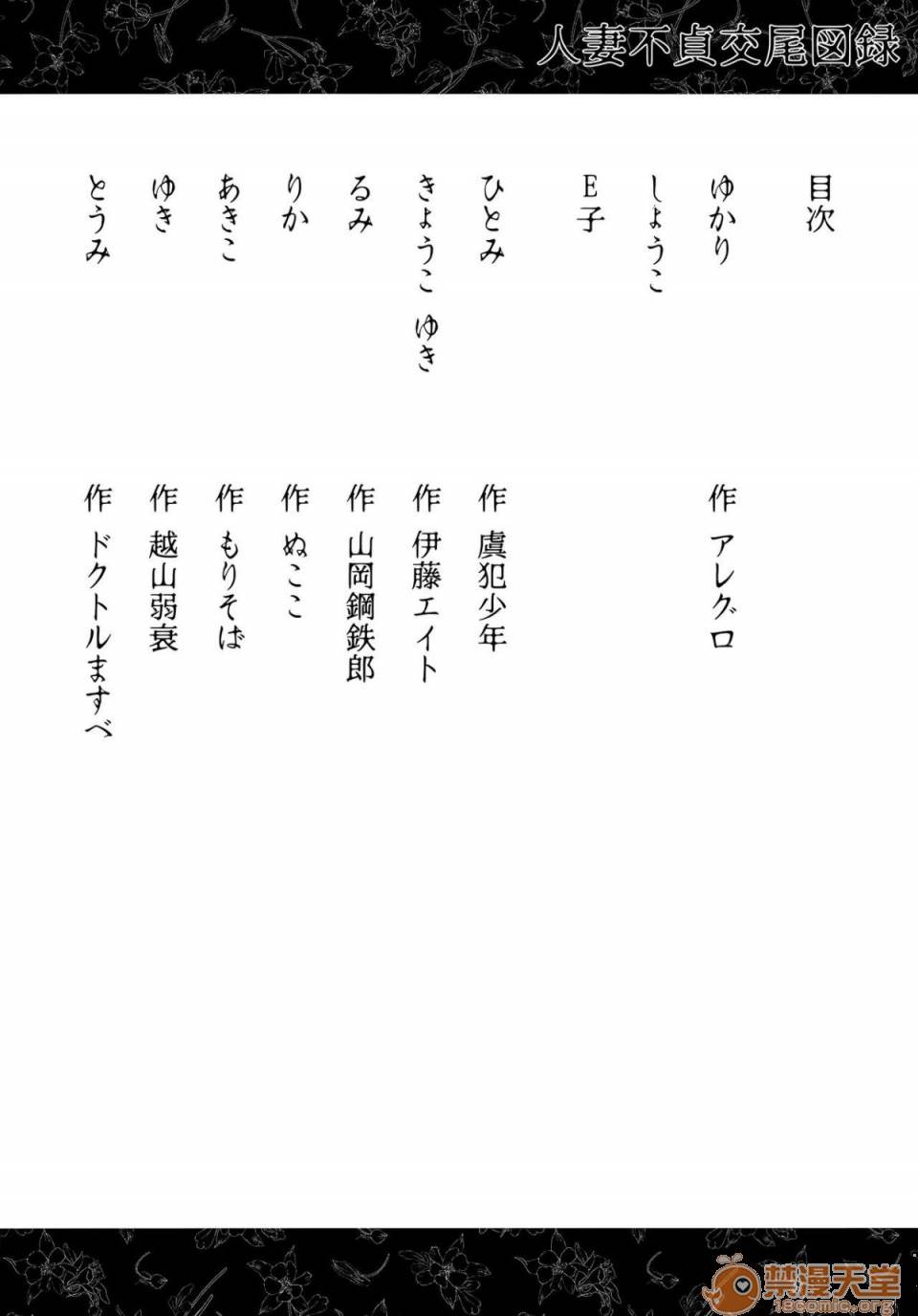 人妻不貞交尾図録

目次

ゆかり　作　アレグロ

しょうこ

E子

ひとみ　作　虞犯少年

きょうこ　ゆき　作　伊藤エイト

るみ　作　山岡鋼鉄郎

りか　作　ぬここ

あきこ　作　もりそば

ゆき　作　越山弱衰

とうみ　作　ドクトルますべ

禁漫天堂
18comic.org